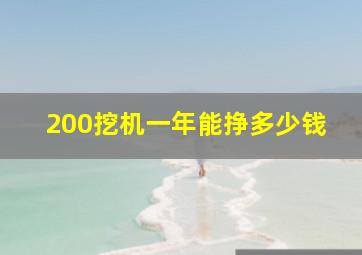 200挖机一年能挣多少钱